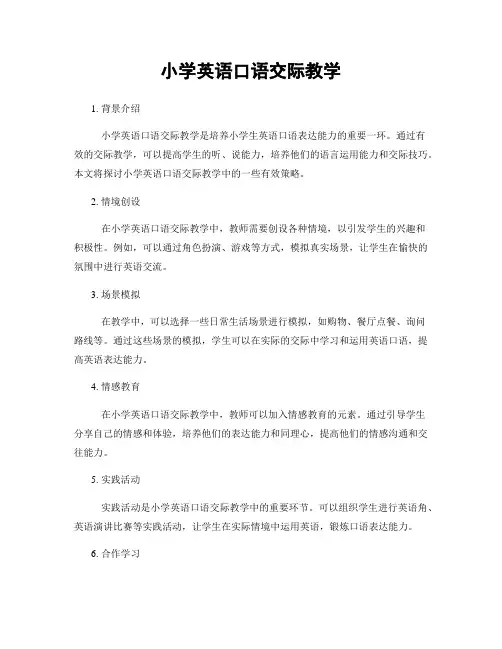 小学英语口语交际教学

1. 背景介绍

小学英语口语交际教学是培养小学生英语口语表达能力的重要一环。通过有效的交际教学，可以提高学生的听、说能力，培养他们的语言运用能力和交际技巧。本文将探讨小学英语口语交际教学中的一些有效策略。

2. 情境创设

在小学英语口语交际教学中，教师需要创设各种情境，以引发学生的兴趣和积极性。例如，可以通过角色扮演、游戏等方式，模拟真实场景，让学生在愉快的氛围中进行英语交流。

3. 场景模拟

在教学中，可以选择一些日常生活场景进行模拟，如购物、餐厅点餐、询问路线等。通过这些场景的模拟，学生可以在实际的交际中学习和运用英语口语，提高英语表达能力。

4. 情感教育

在小学英语口语交际教学中，教师可以加入情感教育的元素。通过引导学生分享自己的情感和体验，培养他们的表达能力和同理心，提高他们的情感沟通和交往能力。

5. 实践活动

实践活动是小学英语口语交际教学中的重要环节。可以组织学生进行英语角、英语演讲比赛等实践活动，让学生在实际情境中运用英语，锻炼口语表达能力。

6. 合作学习